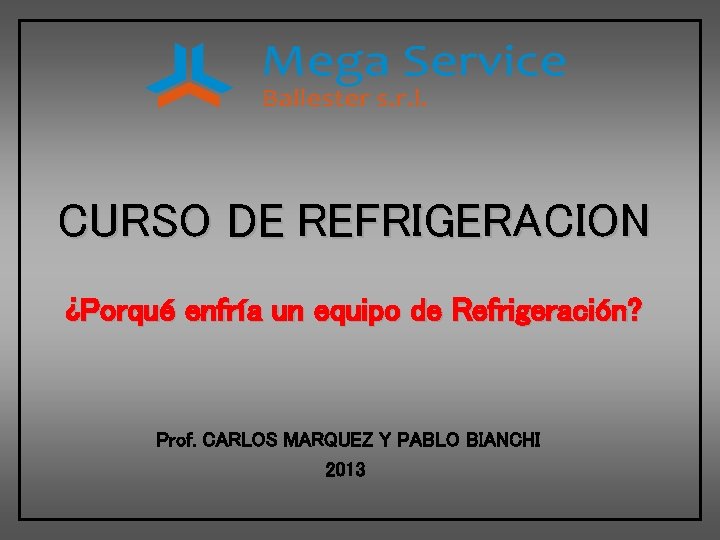 Mega Service
Ballester s.r.l.

CURSO DE REFRIGERACION

¿Porqué enfría un equipo de Refrigeración?

Prof. CARLOS MARQUEZ Y PABLO BIANCHI
2013